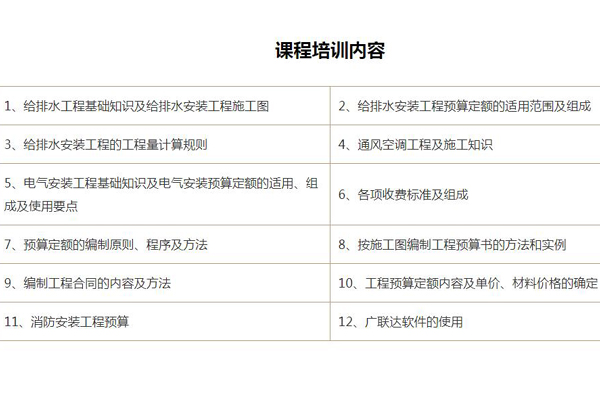 课程培训内容

| 1、给排水工程基础知识及给排水安装工程施工图 | 2、给排水安装工程预算定额的适用范围及组成 |
|---|---|
| 3、给排水安装工程的工程量计算规则 | 4、通风空调工程及施工知识 |
| 5、电气安装工程基础知识及电气安装预算定额的适用、组成及使用要点 | 6、各项收费标准及组成 |
| 7、预算定额的编制原则、程序及方法 | 8、按施工图编制工程预算书的方法和实例 |
| 9、编制工程合同的内容及方法 | 10、工程预算定额内容及单价、材料价格的确定 |
| 11、消防安装工程预算 | 12、广联达软件的使用 |